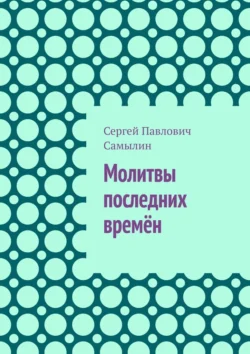 Сергей Павлович Самылин

Молитвы последних времён